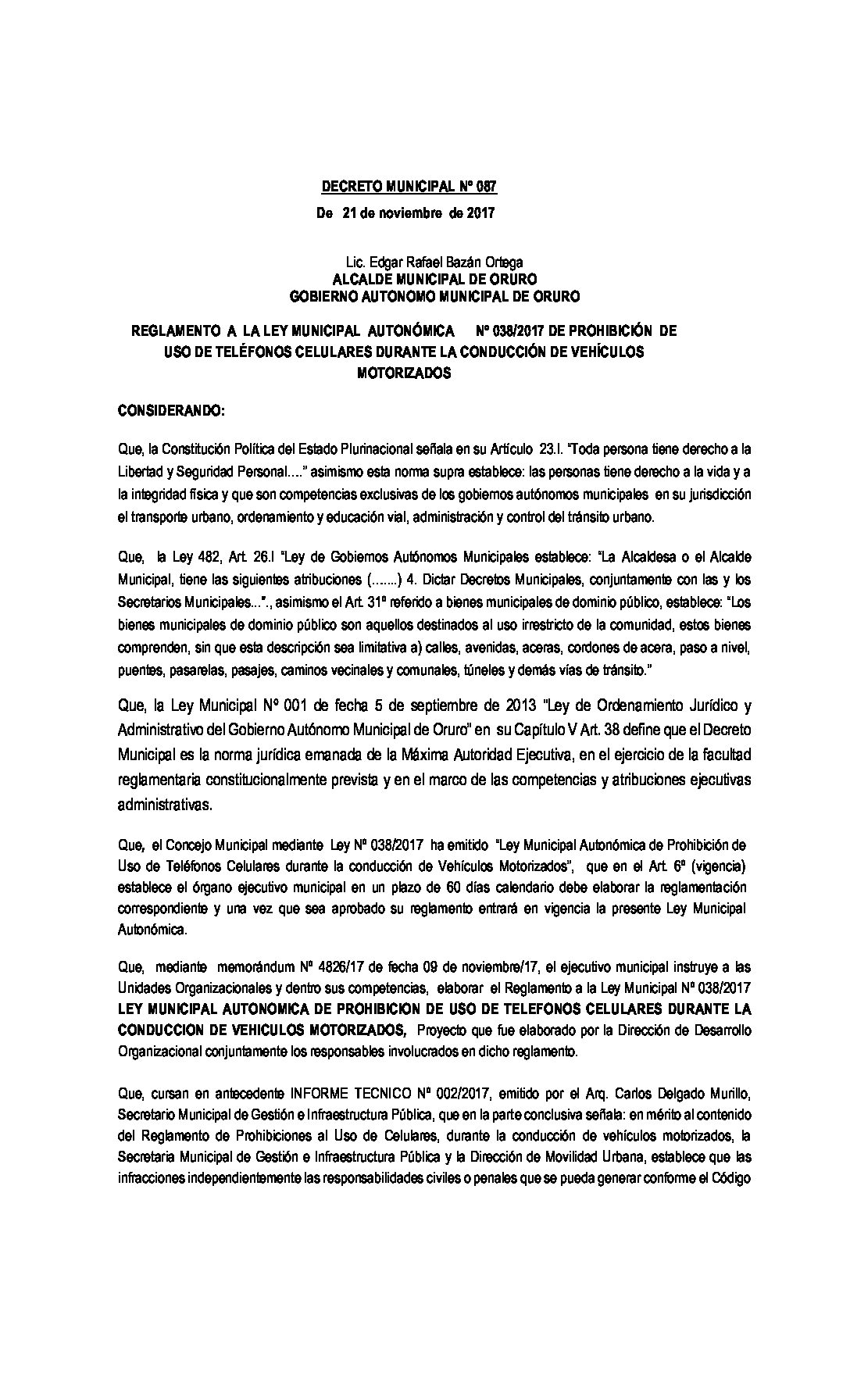 DECRETO MUNICIPAL Nº 087

De 21 de noviembre de 2017

Lic. Edgar Rafael Bazán Ortega
ALCALDE MUNICIPAL DE ORURO
GOBIERNO AUTONOMO MUNICIPAL DE ORURO

REGLAMENTO A LA LEY MUNICIPAL AUTONÓMICA Nº 038/2017 DE PROHIBICIÓN DE USO DE TELÉFONOS CELULARES DURANTE LA CONDUCCIÓN DE VEHÍCULOS MOTORIZADOS

CONSIDERANDO:

Que, la Constitución Política del Estado Plurinacional señala en su Artículo 23.I. "Toda persona tiene derecho a la Libertad y Seguridad Personal…." asimismo esta norma supra establece: las personas tiene derecho a la vida y a la integridad física y que son competencias exclusivas de los gobiernos autónomos municipales en su jurisdicción el transporte urbano, ordenamiento y educación vial, administración y control del tránsito urbano.

Que, la Ley 482, Art. 26.I "Ley de Gobiernos Autónomos Municipales establece: "La Alcaldesa o el Alcalde Municipal, tiene las siguientes atribuciones (…….) 4. Dictar Decretos Municipales, conjuntamente con las y los Secretarios Municipales…"., asimismo el Art. 31º referido a bienes municipales de dominio público, establece: "Los bienes municipales de dominio público son aquellos destinados al uso irrestricto de la comunidad, estos bienes comprenden, sin que esta descripción sea limitativa a) calles, avenidas, aceras, cordones de acera, paso a nivel, puentes, pasarelas, pasajes, caminos vecinales y comunales, túneles y demás vías de tránsito."

Que, la Ley Municipal Nº 001 de fecha 5 de septiembre de 2013 "Ley de Ordenamiento Jurídico y Administrativo del Gobierno Autónomo Municipal de Oruro" en su Capítulo V Art. 38 define que el Decreto Municipal es la norma jurídica emanada de la Máxima Autoridad Ejecutiva, en el ejercicio de la facultad reglamentaria constitucionalmente prevista y en el marco de las competencias y atribuciones ejecutivas administrativas.

Que, el Concejo Municipal mediante Ley Nº 038/2017 ha emitido "Ley Municipal Autonómica de Prohibición de Uso de Teléfonos Celulares durante la conducción de Vehículos Motorizados", que en el Art. 6º (vigencia) establece el órgano ejecutivo municipal en un plazo de 60 días calendario debe elaborar la reglamentación correspondiente y una vez que sea aprobado su reglamento entrará en vigencia la presente Ley Municipal Autonómica.

Que, mediante memorándum Nº 4826/17 de fecha 09 de noviembre/17, el ejecutivo municipal instruye a las Unidades Organizacionales y dentro sus competencias, elaborar el Reglamento a la Ley Municipal Nº 038/2017 LEY MUNICIPAL AUTONOMICA DE PROHIBICION DE USO DE TELEFONOS CELULARES DURANTE LA CONDUCCION DE VEHICULOS MOTORIZADOS, Proyecto que fue elaborado por la Dirección de Desarrollo Organizacional conjuntamente los responsables involucrados en dicho reglamento.

Que, cursan en antecedente INFORME TECNICO Nº 002/2017, emitido por el Arq. Carlos Delgado Murillo, Secretario Municipal de Gestión e Infraestructura Pública, que en la parte conclusiva señala: en mérito al contenido del Reglamento de Prohibiciones al Uso de Celulares, durante la conducción de vehículos motorizados, la Secretaria Municipal de Gestión e Infraestructura Pública y la Dirección de Movilidad Urbana, establece que las infracciones independientemente las responsabilidades civiles o penales que se pueda generar conforme el Código